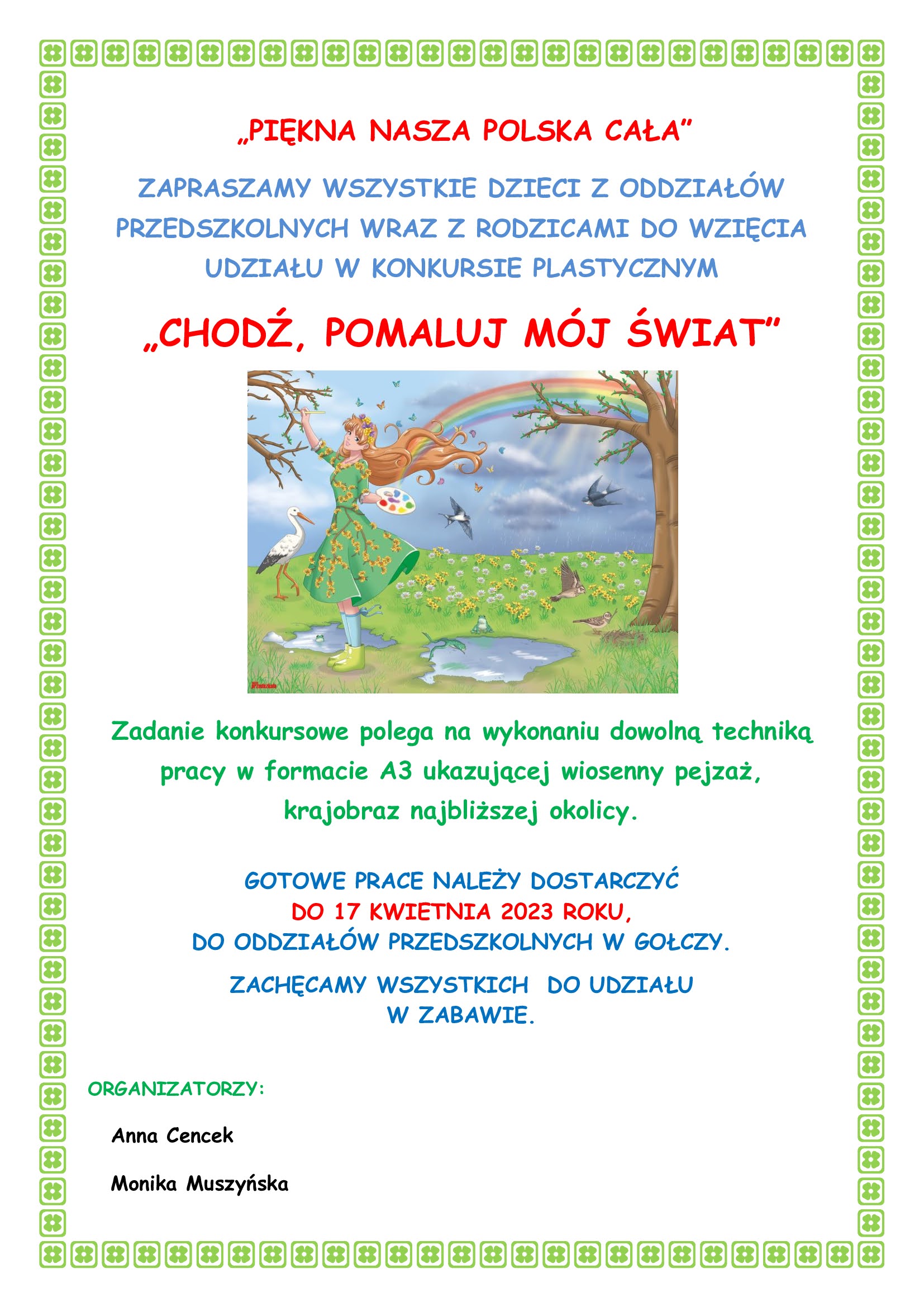 „PIĘKNA NASZA POLSKA CAŁA”

ZAPRASZAMY WSZYSTKIE DZIECI Z ODDZIAŁÓW PRZEDSZKOLNYCH WRAZ Z RODZICAMI DO WZIĘCIA UDZIAŁU W KONKURSIE PLASTYCZNYM

„CHODŹ, POMALUJ MÓJ ŚWIAT”

Zadanie konkursowe polega na wykonaniu dowolną techniką pracy w formacie A3 ukazującej wiosenny pejzaż, krajobraz najbliższej okolicy.

GOTOWE PRACE NALEŻY DOSTARCZYĆ
DO 17 KWIETNIA 2023 ROKU,
DO ODDZIAŁÓW PRZEDSZKOLNYCH W GOŁCZY.

ZACHĘCAMY WSZYSTKICH DO UDZIAŁU
W ZABAWIE.

ORGANIZATORZY:

Anna Cencek

Monika Muszyńska